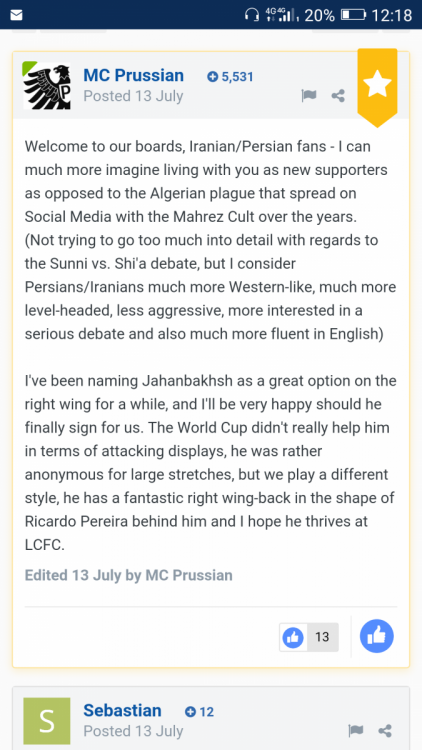 4G 4G 20% 12:18

MC Prussian 5,531
Posted 13 July

Welcome to our boards, Iranian/Persian fans - I can much more imagine living with you as new supporters as opposed to the Algerian plague that spread on Social Media with the Mahrez Cult over the years. (Not trying to go too much into detail with regards to the Sunni vs. Shi'a debate, but I consider Persians/Iranians much more Western-like, much more level-headed, less aggressive, more interested in a serious debate and also much more fluent in English)

I've been naming Jahanbakhsh as a great option on the right wing for a while, and I'll be very happy should he finally sign for us. The World Cup didn't really help him in terms of attacking displays, he was rather anonymous for large stretches, but we play a different style, he has a fantastic right wing-back in the shape of Ricardo Pereira behind him and I hope he thrives at LCFC.

Edited 13 July by MC Prussian

13

S
Sebastian 12
Posted 13 July